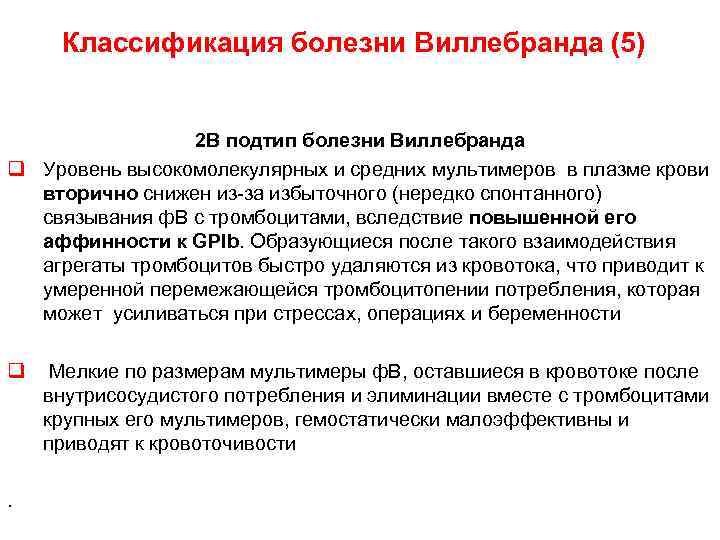 Классификация болезни Виллебранда (5)

2В подтип болезни Виллебранда

❑ Уровень высокомолекулярных и средних мультимеров в плазме крови вторично снижен из-за избыточного (нередко спонтанного) связывания фВ с тромбоцитами, вследствие повышенной его аффинности к GPIb. Образующиеся после такого взаимодействия агрегаты тромбоцитов быстро удаляются из кровотока, что приводит к умеренной перемежающейся тромбоцитопении потребления, которая может усиливаться при стрессах, операциях и беременности

❑ Мелкие по размерам мультимеры фВ, оставшиеся в кровотоке после внутрисосудистого потребления и элиминации вместе с тромбоцитами крупных его мультимеров, гемостатически малоэффективны и приводят к кровоточивости

.